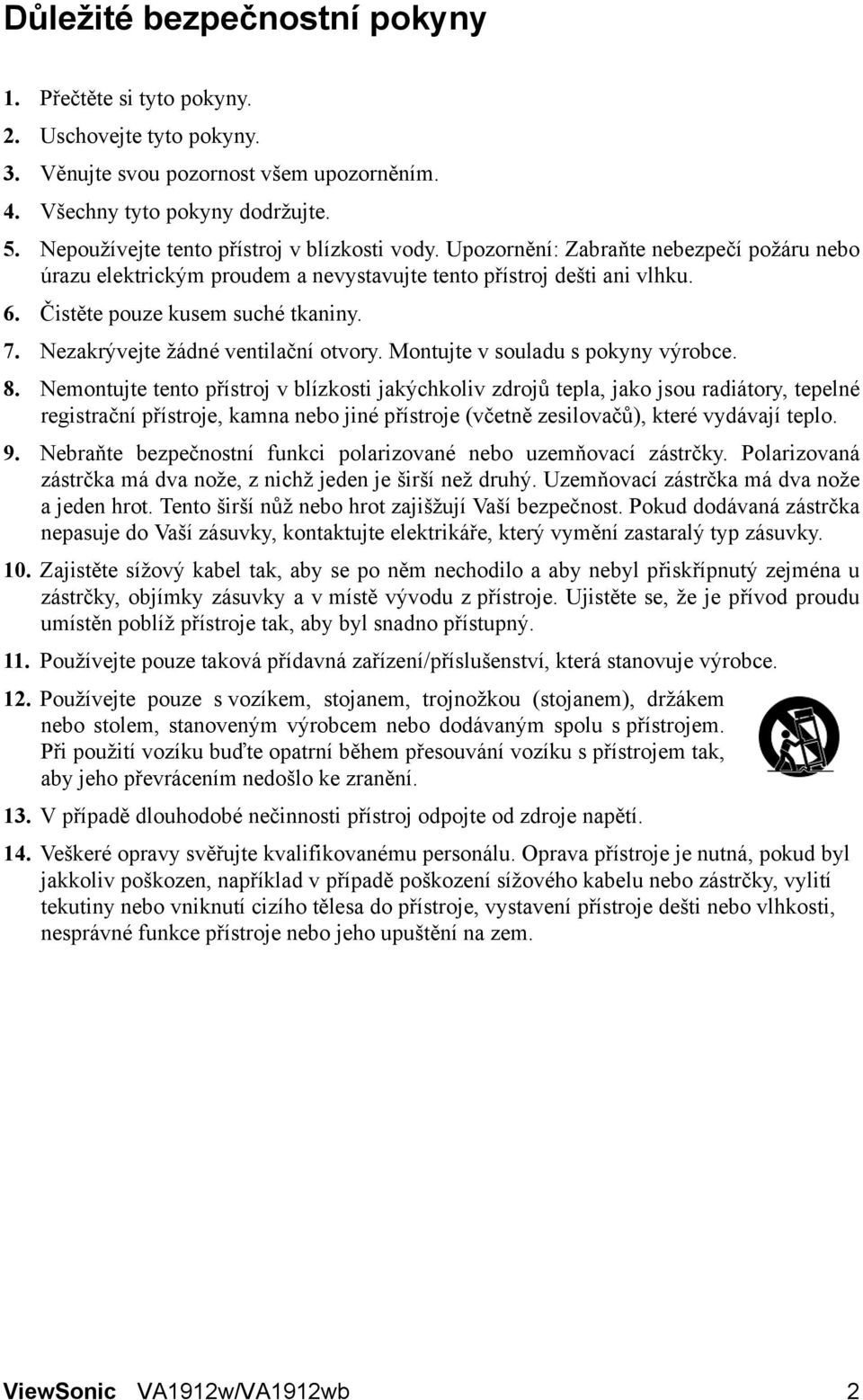 Důležité bezpečnostní pokyny

1. Přečtěte si tyto pokyny.
2. Uschovejte tyto pokyny.
3. Věnujte svou pozornost všem upozorněním.
4. Všechny tyto pokyny dodržujte.
5. Nepoužívejte tento přístroj v blízkosti vody. Upozornění: Zabraňte nebezpečí požáru nebo úrazu elektrickým proudem a nevystavujte tento přístroj dešti ani vlhku.
6. Čistěte pouze kusem suché tkaniny.
7. Nezakrývejte žádné ventilační otvory. Montujte v souladu s pokyny výrobce.
8. Nemontujte tento přístroj v blízkosti jakýchkoliv zdrojů tepla, jako jsou radiátory, tepelné registrační přístroje, kamna nebo jiné přístroje (včetně zesilovačů), které vydávají teplo.
9. Nebraňte bezpečnostní funkci polarizované nebo uzemňovací zástrčky. Polarizovaná zástrčka má dva nože, z nichž jeden je širší než druhý. Uzemňovací zástrčka má dva nože a jeden hrot. Tento širší nůž nebo hrot zajišžují Vaší bezpečnost. Pokud dodávaná zástrčka nepasuje do Vaší zásuvky, kontaktujte elektrikáře, který vymění zastaralý typ zásuvky.
10. Zajistěte sížový kabel tak, aby se po něm nechodilo a aby nebyl přiskřípnutý zejména u zástrčky, objímky zásuvky a v místě vývodu z přístroje. Ujistěte se, že je přívod proudu umístěn poblíž přístroje tak, aby byl snadno přístupný.
11. Používejte pouze taková přídavná zařízení/příslušenství, která stanovuje výrobce.
12. Používejte pouze s vozíkem, stojanem, trojnožkou (stojanem), držákem nebo stolem, stanoveným výrobcem nebo dodávaným spolu s přístrojem. Při použití vozíku buďte opatrní během přesouvání vozíku s přístrojem tak, aby jeho převrácením nedošlo ke zranění.
13. V případě dlouhodobé nečinnosti přístroj odpojte od zdroje napětí.
14. Veškeré opravy svěřujte kvalifikovanému personálu. Oprava přístroje je nutná, pokud byl jakkoliv poškozen, například v případě poškození sížového kabelu nebo zástrčky, vylití tekutiny nebo vniknutí cizího tělesa do přístroje, vystavení přístroje dešti nebo vlhkosti, nesprávné funkce přístroje nebo jeho upuštění na zem.

ViewSonic VA1912w/VA1912wb 2